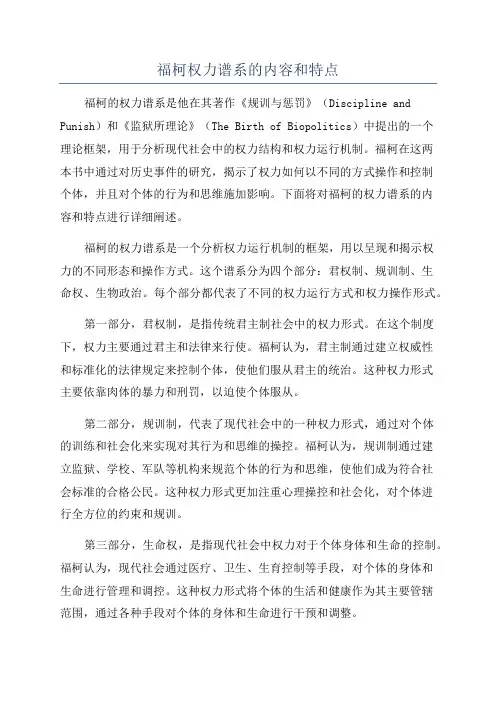 福柯权力谱系的内容和特点

福柯的权力谱系是他在其著作《规训与惩罚》（Discipline and Punish）和《监狱所理论》（The Birth of Biopolitics）中提出的一个理论框架，用于分析现代社会中的权力结构和权力运行机制。福柯在这两本书中通过对历史事件的研究，揭示了权力如何以不同的方式操作和控制个体，并且对个体的行为和思维施加影响。下面将对福柯的权力谱系的内容和特点进行详细阐述。

福柯的权力谱系是一个分析权力运行机制的框架，用以呈现和揭示权力的不同形态和操作方式。这个谱系分为四个部分：君权制、规训制、生命权、生物政治。每个部分都代表了不同的权力运行方式和权力操作形式。

第一部分，君权制，是指传统君主制社会中的权力形式。在这个制度下，权力主要通过君主和法律来行使。福柯认为，君主制通过建立权威性和标准化的法律规定来控制个体，使他们服从君主的统治。这种权力形式主要依靠肉体的暴力和刑罚，以迫使个体服从。

第二部分，规训制，代表了现代社会中的一种权力形式，通过对个体的训练和社会化来实现对其行为和思维的操控。福柯认为，规训制通过建立监狱、学校、军队等机构来规范个体的行为和思维，使他们成为符合社会标准的合格公民。这种权力形式更加注重心理操控和社会化，对个体进行全方位的约束和规训。

第三部分，生命权，是指现代社会中权力对于个体身体和生命的控制。福柯认为，现代社会通过医疗、卫生、生育控制等手段，对个体的身体和生命进行管理和调控。这种权力形式将个体的生活和健康作为其主要管辖范围，通过各种手段对个体的身体和生命进行干预和调整。